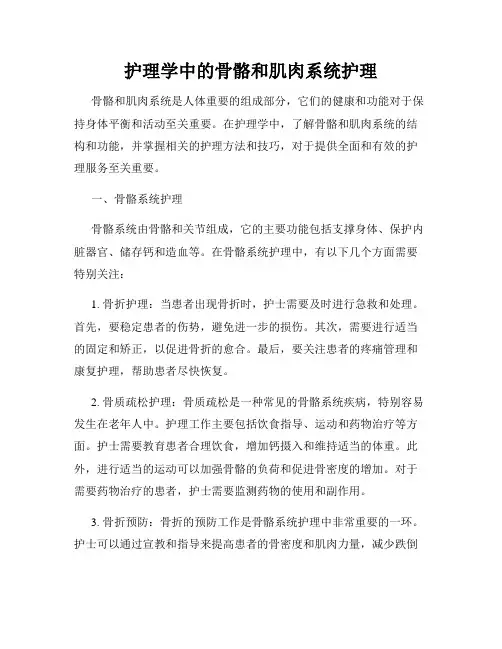 护理学中的骨骼和肌肉系统护理

骨骼和肌肉系统是人体重要的组成部分，它们的健康和功能对于保持身体平衡和活动至关重要。在护理学中，了解骨骼和肌肉系统的结构和功能，并掌握相关的护理方法和技巧，对于提供全面和有效的护理服务至关重要。

一、骨骼系统护理

骨骼系统由骨骼和关节组成，它的主要功能包括支撑身体、保护内脏器官、储存钙和造血等。在骨骼系统护理中，有以下几个方面需要特别关注：

1. 骨折护理：当患者出现骨折时，护士需要及时进行急救和处理。首先，要稳定患者的伤势，避免进一步的损伤。其次，需要进行适当的固定和矫正，以促进骨折的愈合。最后，要关注患者的疼痛管理和康复护理，帮助患者尽快恢复。

2. 骨质疏松护理：骨质疏松是一种常见的骨骼系统疾病，特别容易发生在老年人中。护理工作主要包括饮食指导、运动和药物治疗等方面。护士需要教育患者合理饮食，增加钙摄入和维持适当的体重。此外，进行适当的运动可以加强骨骼的负荷和促进骨密度的增加。对于需要药物治疗的患者，护士需要监测药物的使用和副作用。

3. 骨折预防：骨折的预防工作是骨骼系统护理中非常重要的一环。护士可以通过宣教和指导来提高患者的骨密度和肌肉力量，减少跌倒